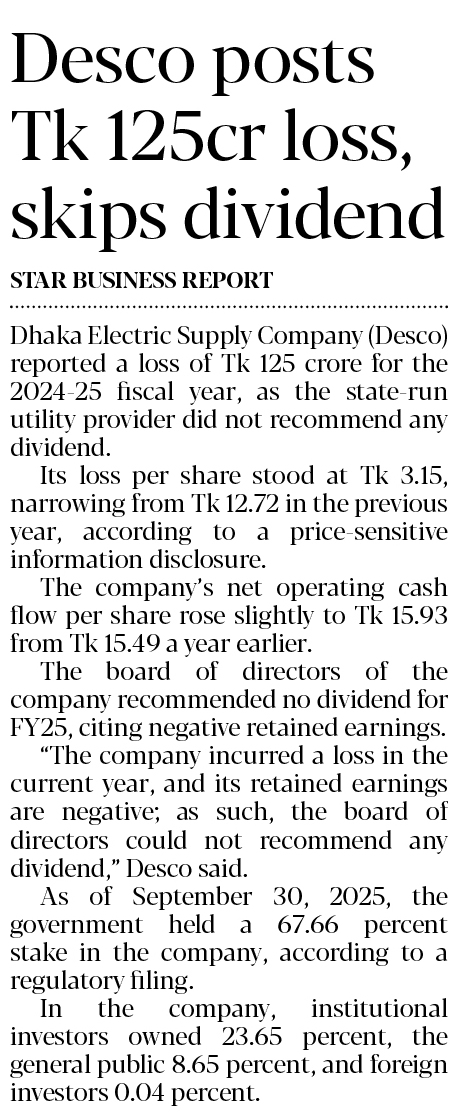 Desco posts Tk 125cr loss, skips dividend

STAR BUSINESS REPORT

Dhaka Electric Supply Company (Desco) reported a loss of Tk 125 crore for the 2024-25 fiscal year, as the state-run utility provider did not recommend any dividend.

Its loss per share stood at Tk 3.15, narrowing from Tk 12.72 in the previous year, according to a price-sensitive information disclosure.

The company's net operating cash flow per share rose slightly to Tk 15.93 from Tk 15.49 a year earlier.

The board of directors of the company recommended no dividend for FY25, citing negative retained earnings.

"The company incurred a loss in the current year, and its retained earnings are negative; as such, the board of directors could not recommend any dividend," Desco said.

As of September 30, 2025, the government held a 67.66 percent stake in the company, according to a regulatory filing.

In the company, institutional investors owned 23.65 percent, the general public 8.65 percent, and foreign investors 0.04 percent.